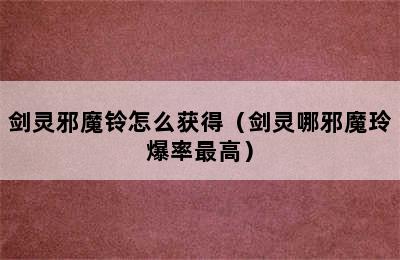 剑灵邪魔铃怎么获得（剑灵哪邪魔玲爆率最高）